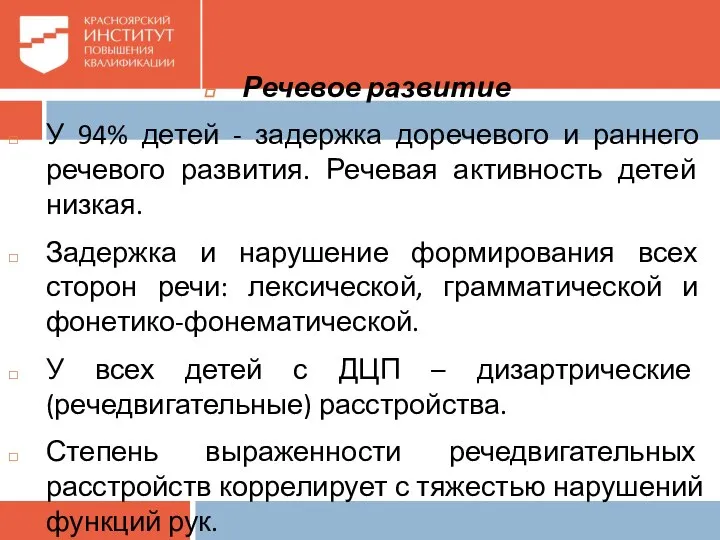 КРАСНОЯРСКИЙ
ИНСТИТУТ
ПОВЫШЕНИЯ
КВАЛИФИКАЦИИ

Речевое развитие

У 94% детей - задержка доречевого и раннего речевого развития. Речевая активность детей низкая.

Задержка и нарушение формирования всех сторон речи: лексической, грамматической и фонетико-фонематической.

У всех детей с ДЦП – дизартрические (речедвигательные) расстройства.

Степень выраженности речедвигательных расстройств коррелирует с тяжестью нарушений функций рук.